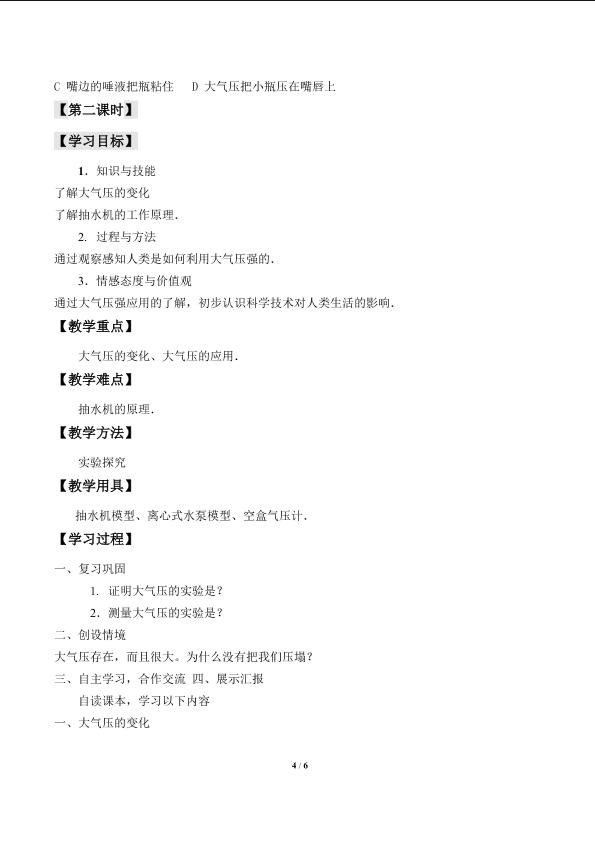 C 嘴边的唾液把瓶粘住　D 大气压把小瓶压在嘴唇上

【第二课时】

【学习目标】

1. 知识与技能
了解大气压的变化
了解抽水机的工作原理.

2. 过程与方法
通过观察感知人类是如何利用大气压强的.

3. 情感态度与价值观
通过大气压强应用的了解，初步认识科学技术对人类生活的影响.

【教学重点】

大气压的变化、大气压的应用.

【教学难点】

抽水机的原理.

【教学方法】

实验探究

【教学用具】

抽水机模型、离心式水泵模型、空盒气压计.

【学习过程】

一、复习巩固
1. 证明大气压的实验是？
2. 测量大气压的实验是？

二、创设情境
大气压存在，而且很大。为什么没有把我们压塌？

三、自主学习，合作交流 四、展示汇报
自读课本，学习以下内容

一、大气压的变化

4 / 6